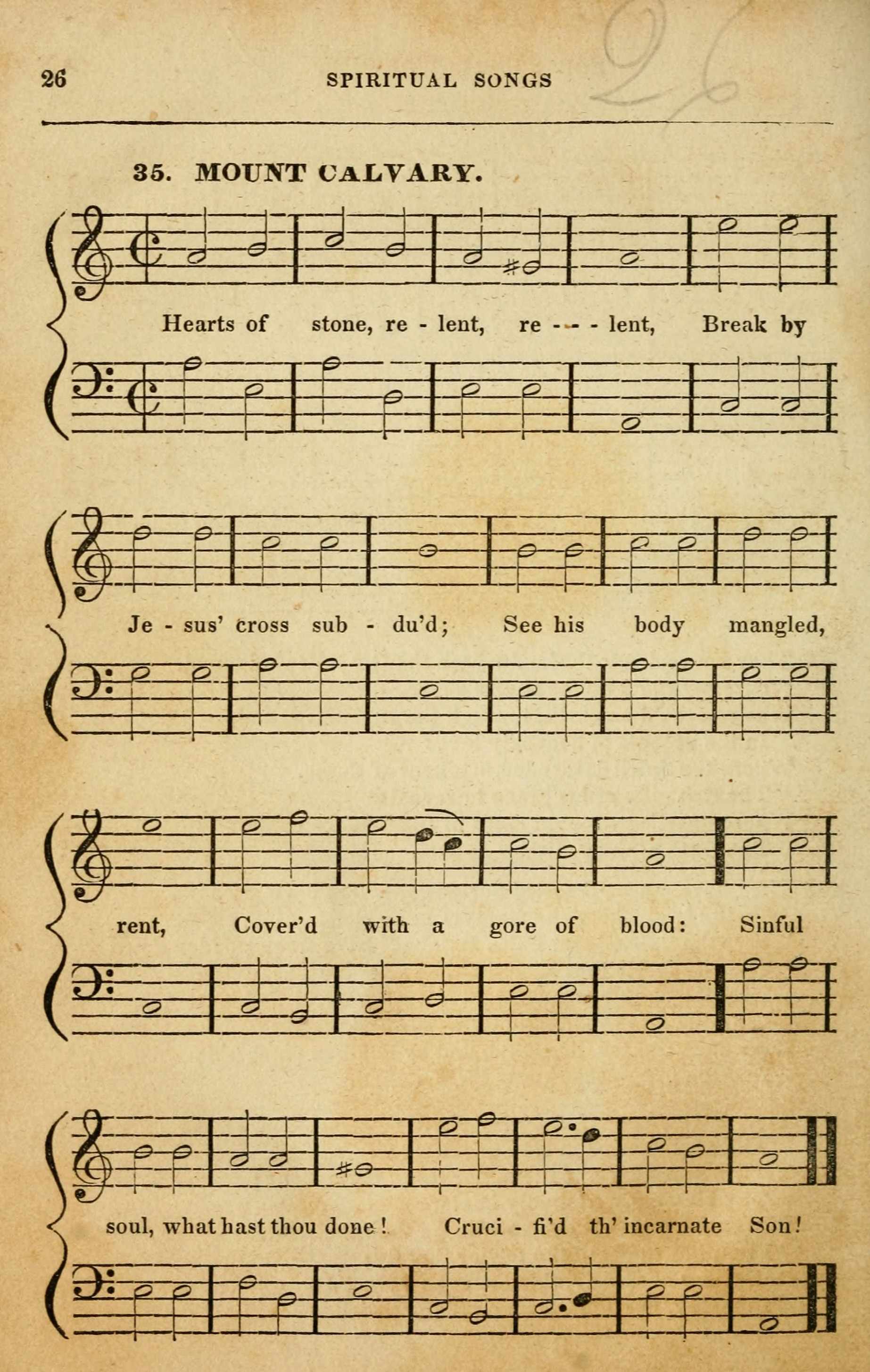 26 SPIRITUAL SONGS 26

35. MOUNT CALVARY.

Hearts of stone, re - lent, re - - - lent, Break by

Je - sus' cross sub - du'd; See his body mangled,

rent, Cover'd with a gore of blood: Sinful

soul, what hast thou done! Cruci - fi'd th' incarnate Son!